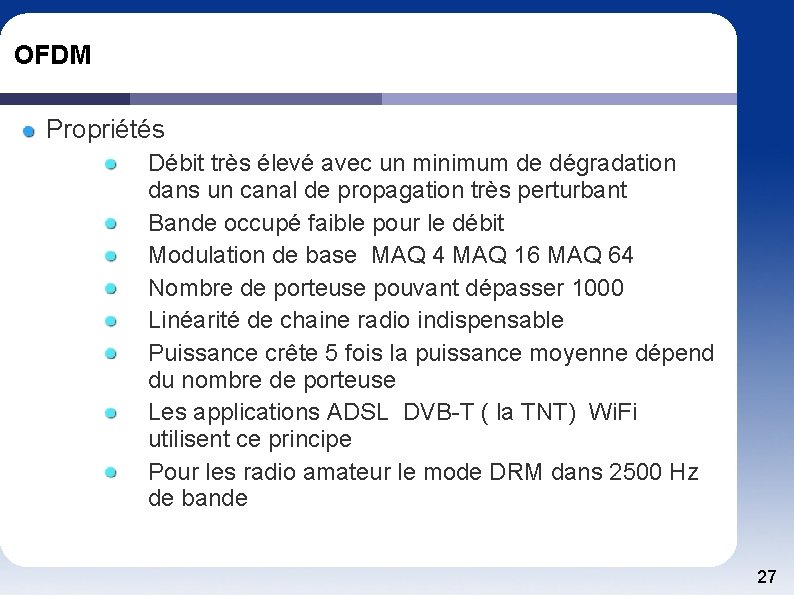 OFDM

• Propriétés
  • Débit très élevé avec un minimum de dégradation dans un canal de propagation très perturbant
  • Bande occupé faible pour le débit
  • Modulation de base MAQ 4 MAQ 16 MAQ 64
  • Nombre de porteuse pouvant dépasser 1000
  • Linéarité de chaine radio indispensable
  • Puissance crête 5 fois la puissance moyenne dépend du nombre de porteuse
  • Les applications ADSL DVB-T ( la TNT) WiFi utilisent ce principe
  • Pour les radio amateur le mode DRM dans 2500 Hz de bande

27